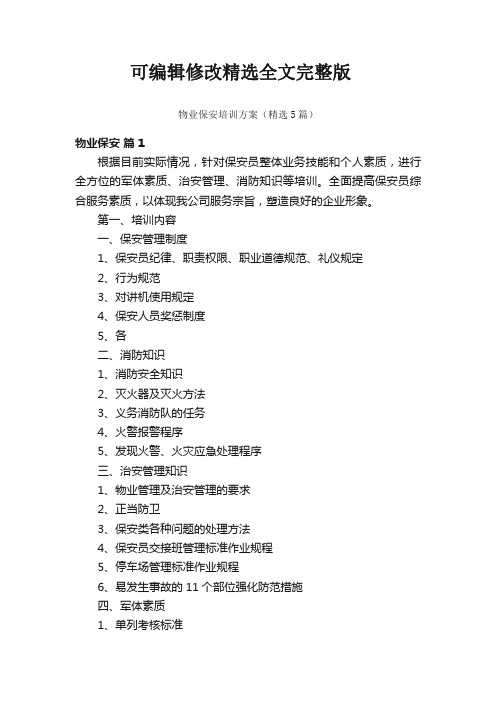 可编辑修改精选全文完整版

物业保安培训方案（精选5篇）

物业保安 篇1

根据目前实际情况，针对保安员整体业务技能和个人素质，进行全方位的军体素质、治安管理、消防知识等培训。全面提高保安员综合服务素质，以体现我公司服务宗旨，塑造良好的企业形象。

第一、培训内容

一、保安管理制度

1、保安员纪律、职责权限、职业道德规范、礼仪规定

2、行为规范

3、对讲机使用规定

4、保安人员奖惩制度

5、各

二、消防知识

1、消防安全知识

2、灭火器及灭火方法

3、义务消防队的任务

4、火警报警程序

5、发现火警、火灾应急处理程序

三、治安管理知识

1、物业管理及治安管理的要求

2、正当防卫

3、保安类各种问题的处理方法

4、保安员交接班管理标准作业规程

5、停车场管理标准作业规程

6、易发生事故的11个部位强化防范措施

四、军体素质

1、单列考核标准